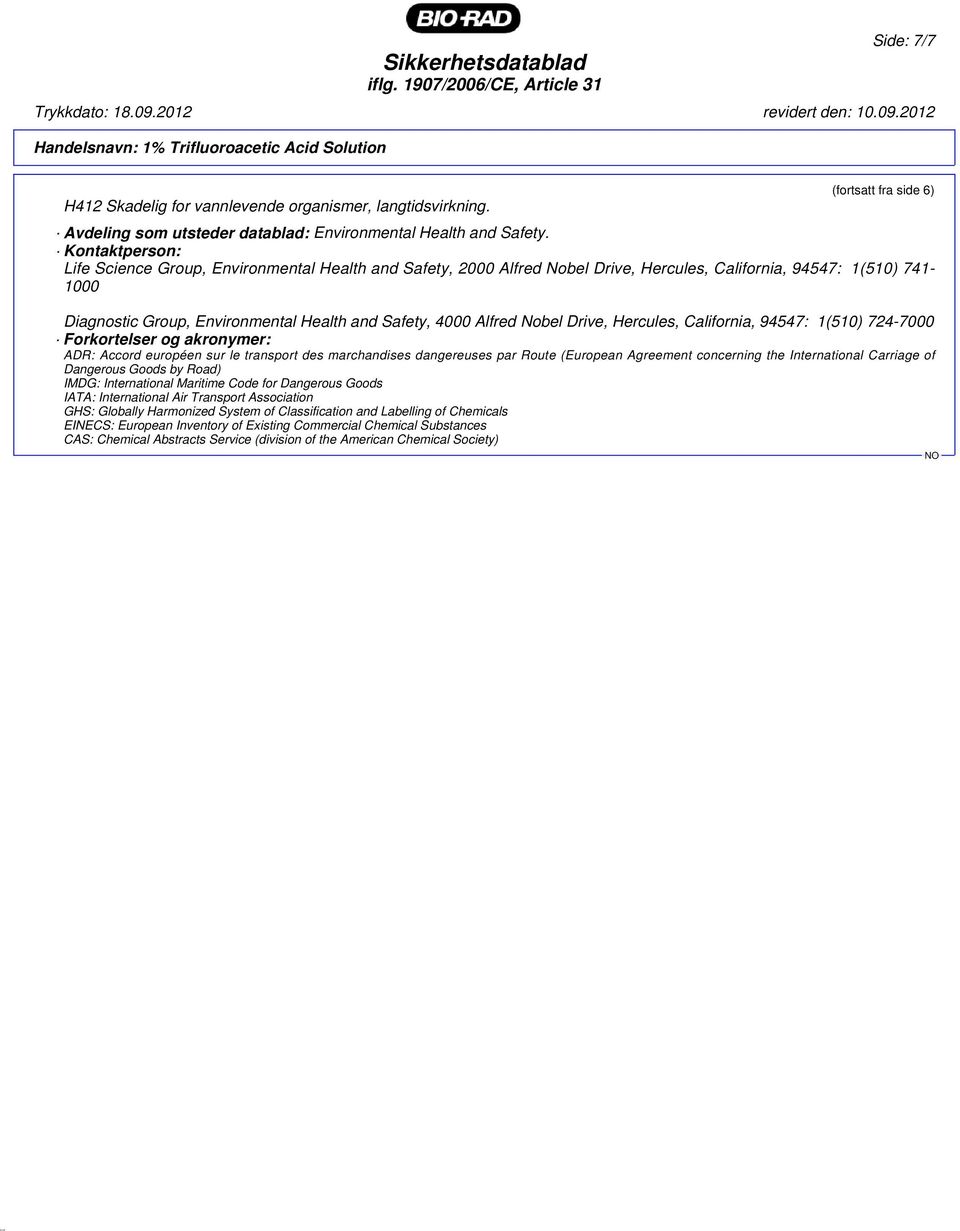 BIO-RAD

Side: 7/7

Sikkerhetsdatablad
iflg. 1907/2006/CE, Article 31

Trykkdato: 18.09.2012

revidert den: 10.09.2012

Handelsnavn: 1% Trifluoroacetic Acid Solution

(fortsatt fra side 6)

H412 Skadelig for vannlevende organismer, langtidsvirkning.

· Avdeling som utsteder datablad: Environmental Health and Safety.

· Kontaktperson:

Life Science Group, Environmental Health and Safety, 2000 Alfred Nobel Drive, Hercules, California, 94547: 1(510) 741-1000

Diagnostic Group, Environmental Health and Safety, 4000 Alfred Nobel Drive, Hercules, California, 94547: 1(510) 724-7000

· Forkortelser og akronymer:

ADR: Accord européen sur le transport des marchandises dangereuses par Route (European Agreement concerning the International Carriage of Dangerous Goods by Road)
IMDG: International Maritime Code for Dangerous Goods
IATA: International Air Transport Association
GHS: Globally Harmonized System of Classification and Labelling of Chemicals
EINECS: European Inventory of Existing Commercial Chemical Substances
CAS: Chemical Abstracts Service (division of the American Chemical Society)

NO